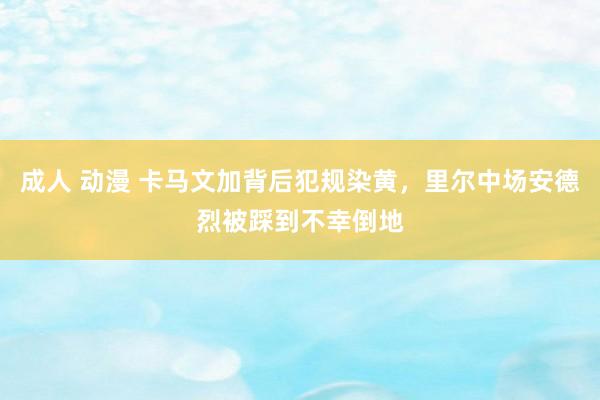 成人 动漫 卡马文加背后犯规染黄，里尔中场安德烈被踩到不幸倒地